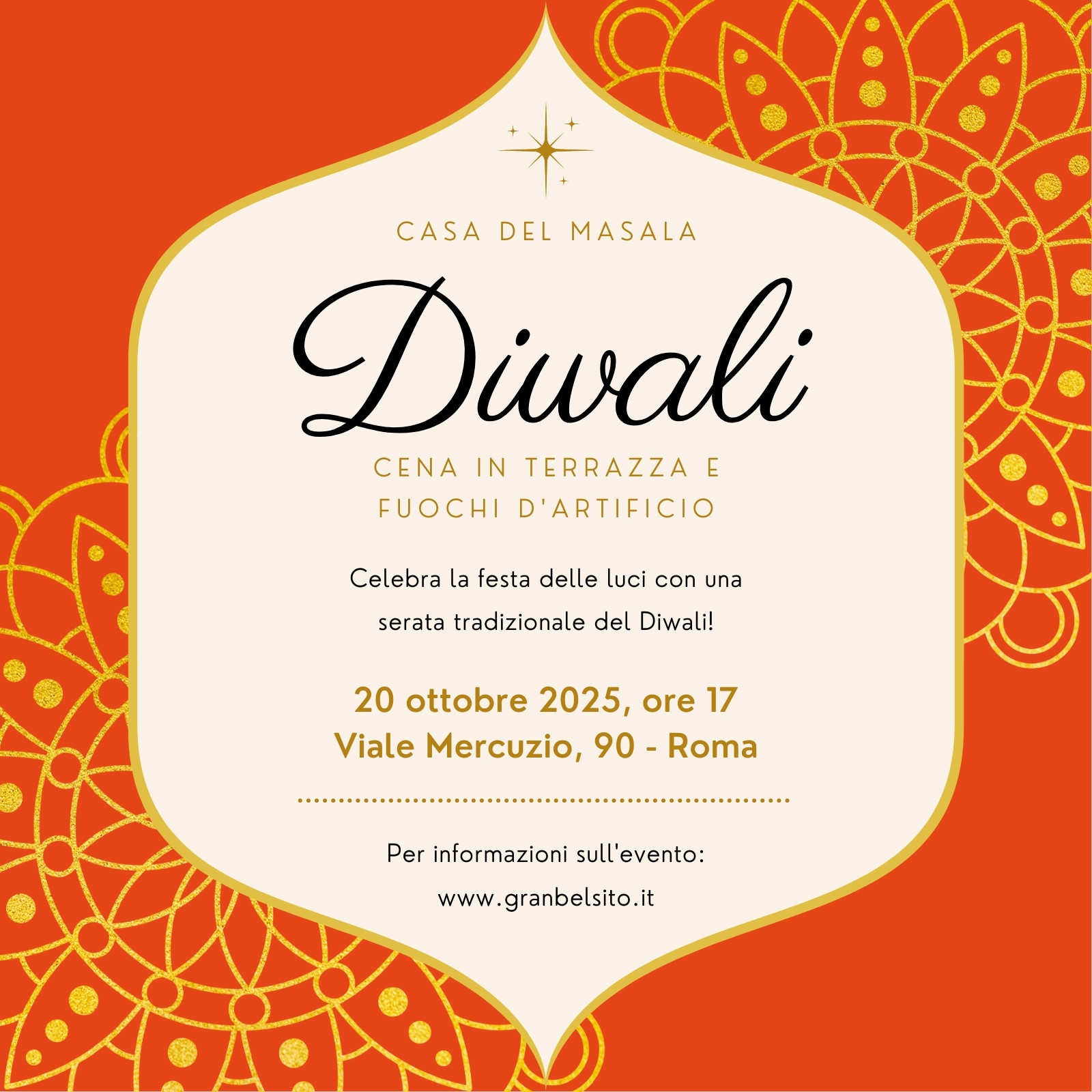 CASA DEL MASALA

Diwali

CENA IN TERRAZZA E
FUOCHI D'ARTIFICIO

Celebra la festa delle luci con una serata tradizionale del Diwali!

20 ottobre 2025, ore 17
Viale Mercuzio, 90 - Roma

Per informazioni sull'evento:
www.granbelsito.it